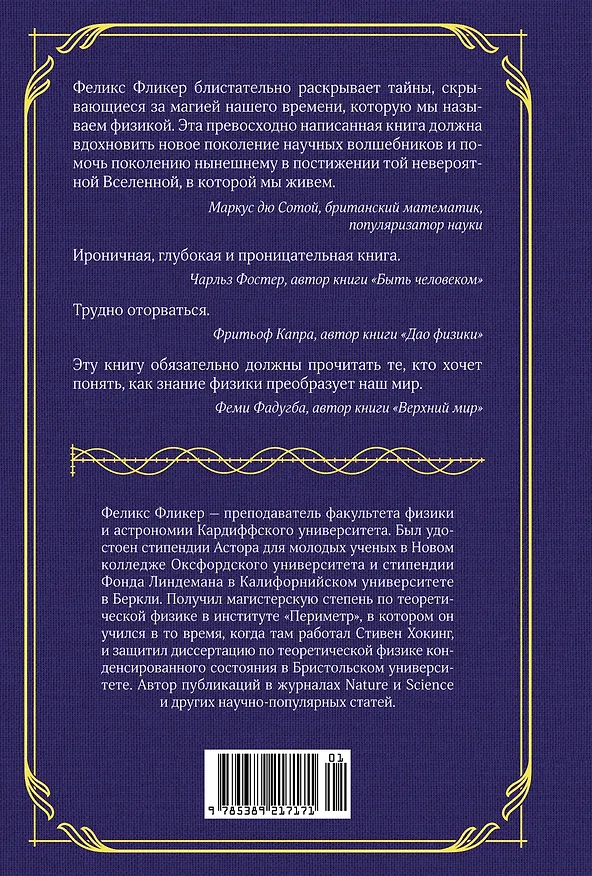 Феликс Фликер блистательно раскрывает тайны, скрывающиеся за магией нашего времени, которую мы называем физикой. Эта превосходно написанная книга должна вдохновить новое поколение научных волшебников и помочь поколению нынешнему в постижении той невероятной Вселенной, в которой мы живем.

Маркус дю Сотой, британский математик, популяризатор науки

Ироничная, глубокая и проницательная книга.

Чарльз Фостер, автор книги «Быть человеком»

Трудно оторваться.

Фритьоф Капра, автор книги «Дао физики»

Эту книгу обязательно должны прочитать те, кто хочет понять, как знание физики преобразует наш мир.

Феми Фадугба, автор книги «Верхний мир»

Феликс Фликер — преподаватель факультета физики и астрономии Кардиффского университета. Был удостоен стипендии Астора для молодых ученых в Новом колледже Оксфордского университета и стипендии Фонда Линдемана в Калифорнийском университете в Беркли. Получил магистерскую степень по теоретической физике в институте «Периметр», в котором он учился в то время, когда там работал Стивен Хокинг, и защитил диссертацию по теоретической физике конденсированного состояния в Бристольском университете. Автор публикаций в журналах Nature и Science и других научно-популярных статей.

01

9 785389 217171